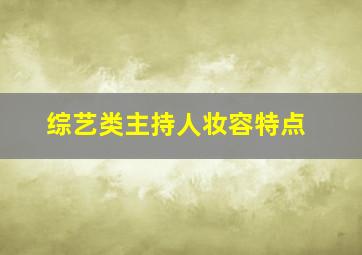 综艺类主持人妆容特点